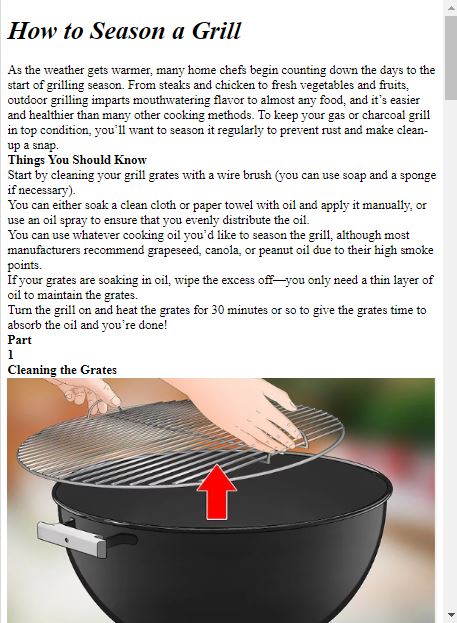 How to Season a Grill

As the weather gets warmer, many home chefs begin counting down the days to the start of grilling season. From steaks and chicken to fresh vegetables and fruits, outdoor grilling imparts mouthwatering flavor to almost any food, and it's easier and healthier than many other cooking methods. To keep your gas or charcoal grill in top condition, you'll want to season it regularly to prevent rust and make clean-up a snap.

Things You Should Know

Start by cleaning your grill grates with a wire brush (you can use soap and a sponge if necessary).

You can either soak a clean cloth or paper towel with oil and apply it manually, or use an oil spray to ensure that you evenly distribute the oil.

You can use whatever cooking oil you'd like to season the grill, although most manufacturers recommend grapeseed, canola, or peanut oil due to their high smoke points.

If your grates are soaking in oil, wipe the excess off—you only need a thin layer of oil to maintain the grates.

Turn the grill on and heat the grates for 30 minutes or so to give the grates time to absorb the oil and you're done!

Part
1
Cleaning the Grates